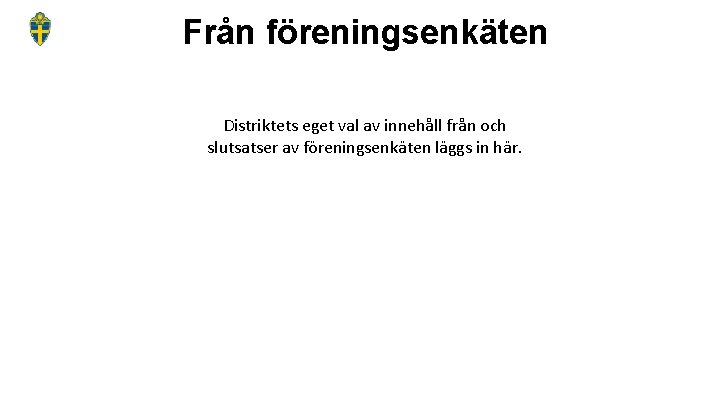 Från föreningsenkäten

Distriktets eget val av innehåll från och slutsatser av föreningsenkäten läggs in här.